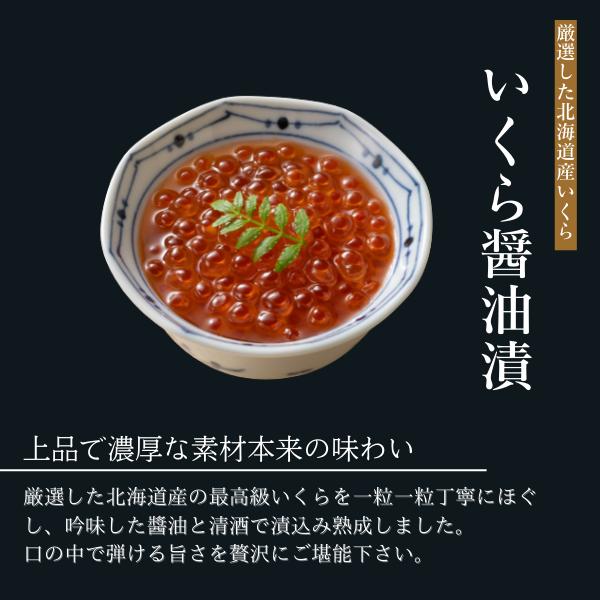 厳選した北海道産いくら

いくら醤油漬

上品で濃厚な素材本来の味わい

厳選した北海道産の最高級いくらを一粒一粒丁寧にほぐし、吟味した醤油と清酒で漬込み熟成しました。
口の中で弾ける旨さを贅沢にご堪能下さい。